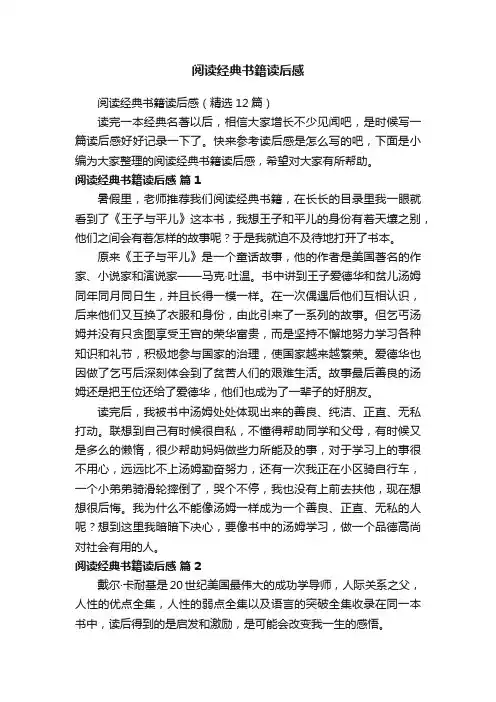 阅读经典书籍读后感

阅读经典书籍读后感（精选12篇）

读完一本经典名著以后，相信大家增长不少见闻吧，是时候写一篇读后感好好记录一下了。快来参考读后感是怎么写的吧，下面是小编为大家整理的阅读经典书籍读后感，希望对大家有所帮助。

阅读经典书籍读后感 篇1

暑假里，老师推荐我们阅读经典书籍，在长长的目录里我一眼就看到了《王子与平儿》这本书，我想王子和平儿的身份有着天壤之别，他们之间会有着怎样的故事呢？于是我就迫不及待地打开了书本。

原来《王子与平儿》是一个童话故事，他的作者是美国著名的作家、小说家和演说家——马克·吐温。书中讲到王子爱德华和贫儿汤姆同年同月同日生，并且长得一模一样。在一次偶遇后他们互相认识，后来他们又互换了衣服和身份，由此引来了一系列的故事。但乞丐汤姆并没有只贪图享受王宫的荣华富贵，而是坚持不懈地努力学习各种知识和礼节，积极地参与国家的治理，使国家越来越繁荣。爱德华也因做了乞丐后深刻体会到了贫苦人们的艰难生活。故事最后善良的汤姆还是把王位还给了爱德华，他们也成为了一辈子的好朋友。

读完后，我被书中汤姆处处体现出来的善良、纯洁、正直、无私打动。联想到自己有时候很自私，不懂得帮助同学和父母，有时候又是多么的懒惰，很少帮助妈妈做些力所能及的事，对于学习上的事很不用心，远远比不上汤姆勤奋努力，还有一次我正在小区骑自行车，一个小弟弟骑滑轮摔倒了，哭个不停，我也没有上前去扶他，现在想想很后悔。我为什么不能像汤姆一样成为一个善良、正直、无私的人呢？想到这里我暗暗下决心，要像书中的汤姆学习，做一个品德高尚对社会有用的人。

阅读经典书籍读后感 篇2

戴尔·卡耐基是20世纪美国最伟大的成功学导师，人际关系之父，人性的优点全集，人性的弱点全集以及语言的突破全集收录在同一本书中，读后得到的是启发和激励，是可能会改变我一生的感悟。